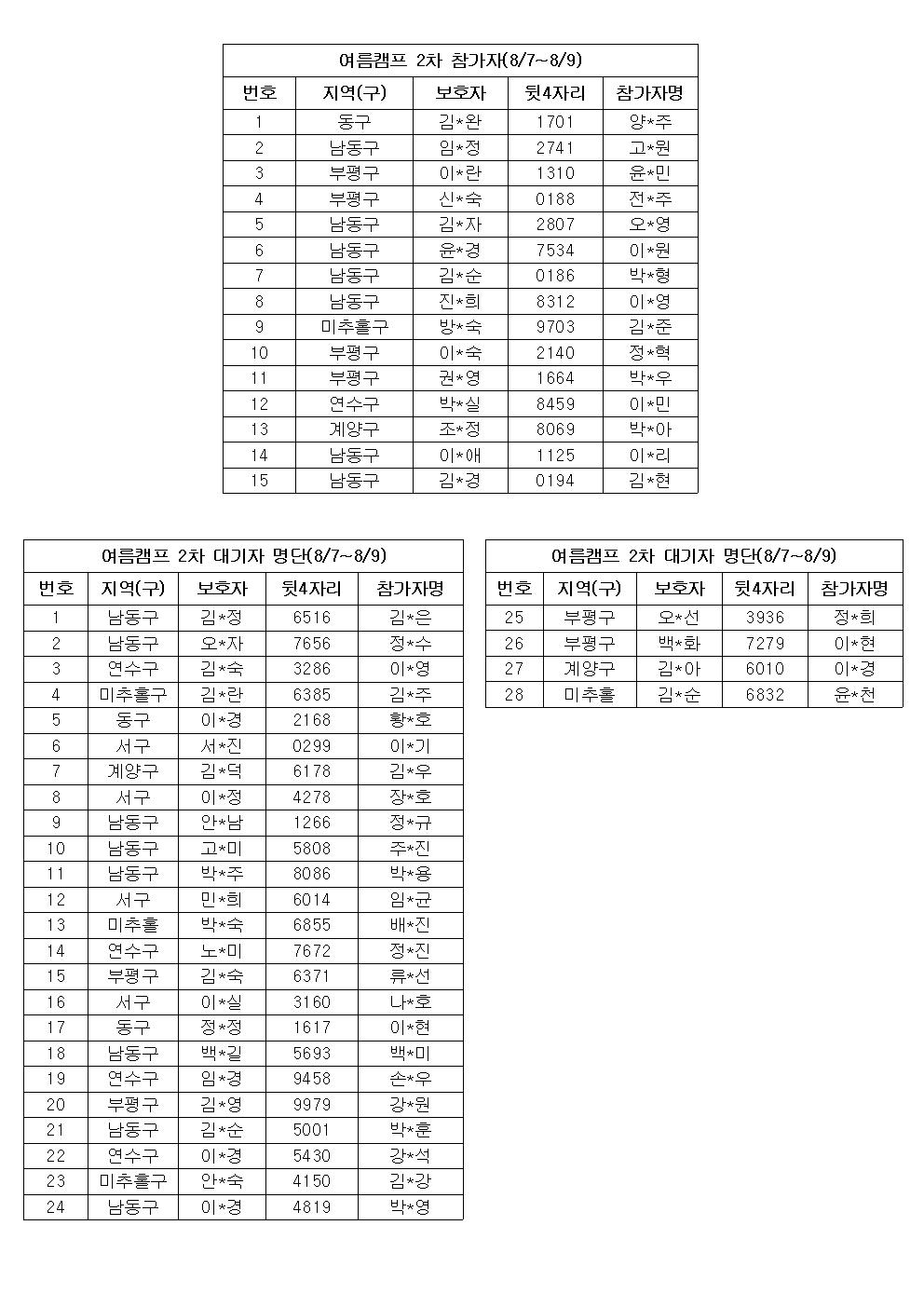 여름캠프 2차 참가자(8/7~8/9)

| 번호 | 지역(구) | 보호자 | 뒷4자리 | 참가자명 |
|---|---|---|---|---|
| 1 | 동구 | 김*완 | 1701 | 양*주 |
| 2 | 남동구 | 임*정 | 2741 | 고*원 |
| 3 | 부평구 | 이*란 | 1310 | 윤*민 |
| 4 | 부평구 | 신*숙 | 0188 | 전*주 |
| 5 | 남동구 | 김*자 | 2807 | 오*영 |
| 6 | 남동구 | 윤*경 | 7534 | 이*원 |
| 7 | 남동구 | 김*순 | 0186 | 박*형 |
| 8 | 남동구 | 진*희 | 8312 | 이*영 |
| 9 | 미추홀구 | 방*숙 | 9703 | 김*준 |
| 10 | 부평구 | 이*숙 | 2140 | 정*혁 |
| 11 | 부평구 | 권*영 | 1664 | 박*우 |
| 12 | 연수구 | 박*실 | 8459 | 이*민 |
| 13 | 계양구 | 조*정 | 8069 | 박*아 |
| 14 | 남동구 | 이*애 | 1125 | 이*리 |
| 15 | 남동구 | 김*경 | 0194 | 김*현 |

여름캠프 2차 대기자 명단(8/7~8/9)

| 번호 | 지역(구) | 보호자 | 뒷4자리 | 참가자명 |
|---|---|---|---|---|
| 1 | 남동구 | 김*정 | 6516 | 김*은 |
| 2 | 남동구 | 오*자 | 7656 | 정*수 |
| 3 | 연수구 | 김*숙 | 3286 | 이*영 |
| 4 | 미추홀구 | 김*란 | 6385 | 김*주 |
| 5 | 동구 | 이*경 | 2168 | 황*호 |
| 6 | 서구 | 서*진 | 0299 | 이*기 |
| 7 | 계양구 | 김*덕 | 6178 | 김*우 |
| 8 | 서구 | 이*정 | 4278 | 장*호 |
| 9 | 남동구 | 안*남 | 1266 | 정*규 |
| 10 | 남동구 | 고*미 | 5808 | 주*진 |
| 11 | 남동구 | 박*주 | 8086 | 박*용 |
| 12 | 서구 | 민*희 | 6014 | 임*균 |
| 13 | 미추홀 | 박*숙 | 6855 | 배*진 |
| 14 | 연수구 | 노*미 | 7672 | 정*진 |
| 15 | 부평구 | 김*숙 | 6371 | 류*선 |
| 16 | 서구 | 이*실 | 3160 | 나*호 |
| 17 | 동구 | 정*정 | 1617 | 이*현 |
| 18 | 남동구 | 백*길 | 5693 | 백*미 |
| 19 | 연수구 | 임*경 | 9458 | 손*우 |
| 20 | 부평구 | 김*영 | 9979 | 강*원 |
| 21 | 남동구 | 김*순 | 5001 | 박*훈 |
| 22 | 연수구 | 이*경 | 5430 | 강*석 |
| 23 | 미추홀구 | 안*숙 | 4150 | 김*강 |
| 24 | 남동구 | 이*경 | 4819 | 박*영 |

여름캠프 2차 대기자 명단(8/7~8/9)

| 번호 | 지역(구) | 보호자 | 뒷4자리 | 참가자명 |
|---|---|---|---|---|
| 25 | 부평구 | 오*선 | 3936 | 정*희 |
| 26 | 부평구 | 백*화 | 7279 | 이*현 |
| 27 | 계양구 | 김*아 | 6010 | 이*경 |
| 28 | 미추홀 | 김*순 | 6832 | 윤*천 |